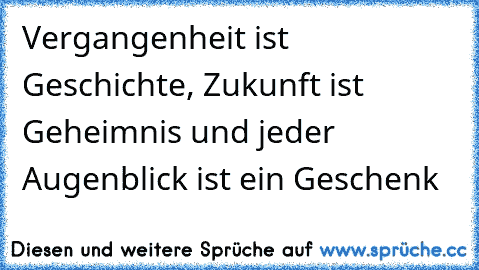 Vergangenheit ist Geschichte, Zukunft ist Geheimnis und jeder Augenblick ist ein Geschenk

Diesen und weitere Sprüche auf www.sprüche.cc